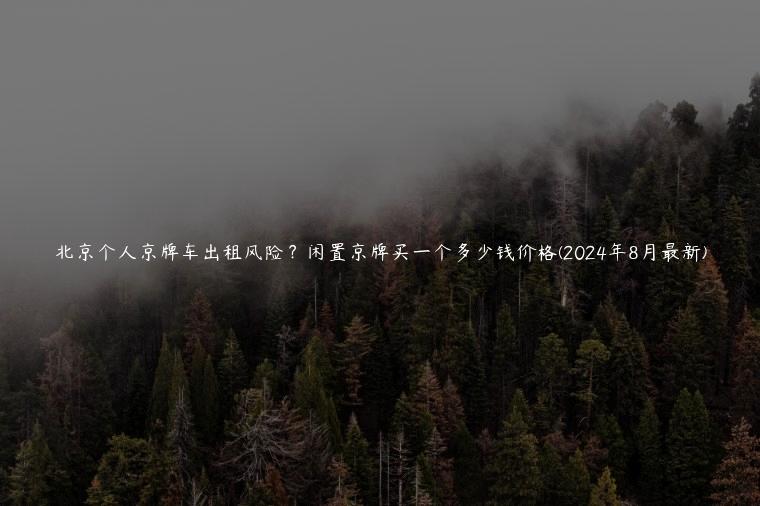 北京个人京牌车出租风险？闲置京牌买一个多少钱价格(2024年8月最新)